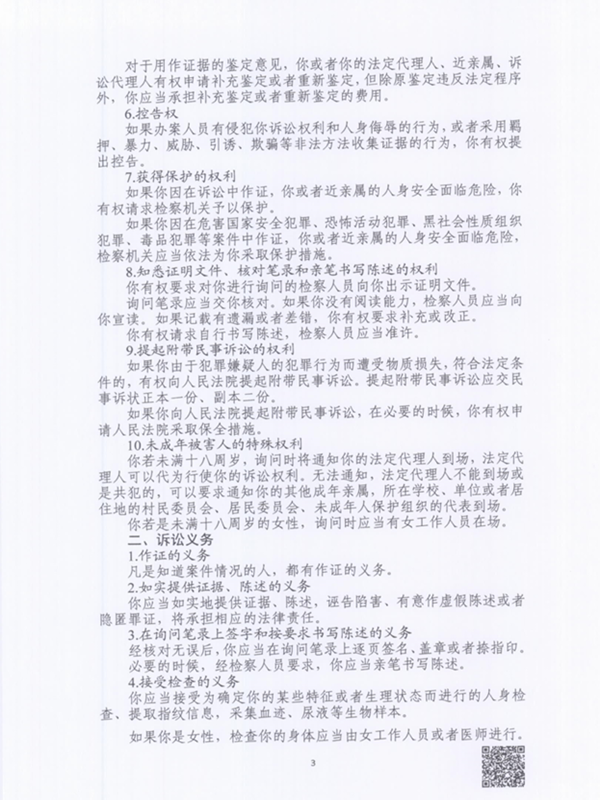 对于用作证据的鉴定意见，你或者你的法定代理人、近亲属、诉讼代理人有权申请补充鉴定或者重新鉴定，但除原鉴定违反法定程序外，你应当承担补充鉴定或者重新鉴定的费用。

6.控告权

如果办案人员有侵犯你诉讼权利和人身侮辱的行为，或者采用羁押、暴力、威胁、引诱、欺骗等非法方法收集证据的行为，你有权提出控告。

7.获得保护的权利

如果你因在诉讼中作证，你或者近亲属的人身安全面临危险，你有权请求检察机关予以保护。

如果你因在危害国家安全犯罪、恐怖活动犯罪、黑社会性质组织犯罪、毒品犯罪等案件中作证，你或者近亲属的人身安全面临危险，检察机关应当依法为你采取保护措施。

8.知悉证明文件、核对笔录和亲笔书写陈述的权利

你有权要求对你进行询问的检察人员向你出示证明文件。

询问笔录应当交你核对。如果你没有阅读能力，检察人员应当向你宣读。如果记载有遗漏或者差错，你有权要求补充或改正。

你有权请求自行书写陈述，检察人员应当准许。

9.提起附带民事诉讼的权利

如果你由于犯罪嫌疑人的犯罪行为而遭受物质损失，符合法定条件的，有权向人民法院提起附带民事诉讼。提起附带民事诉讼应交民事诉状正本一份、副本二份。

如果你向人民法院提起附带民事诉讼，在必要的时候，你有权申请人民法院采取保全措施。

10.未成年被害人的特殊权利

你若未满十八周岁，询问时将通知你的法定代理人到场，法定代理人可以代为行使你的诉讼权利。无法通知，法定代理人不能到场或是共犯的，可以要求通知你的其他成年亲属，所在学校、单位或者居住地的村民委员会、居民委员会、未成年人保护组织的代表到场。

你若是未满十八周岁的女性，询问时应当有女工作人员在场。

二、诉讼义务

1.作证的义务

凡是知道案件情况的人，都有作证的义务。

2.如实提供证据、陈述的义务

你应当如实地提供证据、陈述，诬告陷害、有意作虚假陈述或者隐匿罪证，将承担相应的法律责任。

3.在询问笔录上签字和按要求书写陈述的义务

经核对无误后，你应当在询问笔录上逐页签名、盖章或者捺指印。必要的时候，经检察人员要求，你应当亲笔书写陈述。

4.接受检查的义务

你应当接受为确定你的某些特征或者生理状态而进行的人身检查、提取指纹信息，采集血迹、尿液等生物样本。

如果你是女性，检查你的身体应当由女工作人员或者医师进行。

3